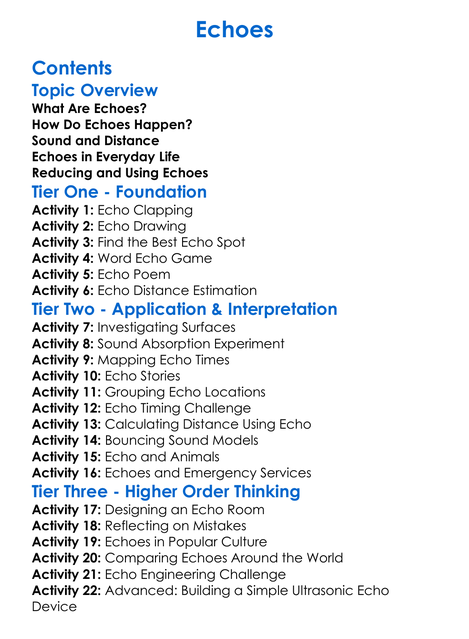 Echoes

Contents

Topic Overview

What Are Echoes?
How Do Echoes Happen?
Sound and Distance
Echoes in Everyday Life
Reducing and Using Echoes

Tier One - Foundation

Activity 1: Echo Clapping
Activity 2: Echo Drawing
Activity 3: Find the Best Echo Spot
Activity 4: Word Echo Game
Activity 5: Echo Poem
Activity 6: Echo Distance Estimation

Tier Two - Application & Interpretation

Activity 7: Investigating Surfaces
Activity 8: Sound Absorption Experiment
Activity 9: Mapping Echo Times
Activity 10: Echo Stories
Activity 11: Grouping Echo Locations
Activity 12: Echo Timing Challenge
Activity 13: Calculating Distance Using Echo
Activity 14: Bouncing Sound Models
Activity 15: Echo and Animals
Activity 16: Echoes and Emergency Services

Tier Three - Higher Order Thinking

Activity 17: Designing an Echo Room
Activity 18: Reflecting on Mistakes
Activity 19: Echoes in Popular Culture
Activity 20: Comparing Echoes Around the World
Activity 21: Echo Engineering Challenge
Activity 22: Advanced: Building a Simple Ultrasonic Echo Device